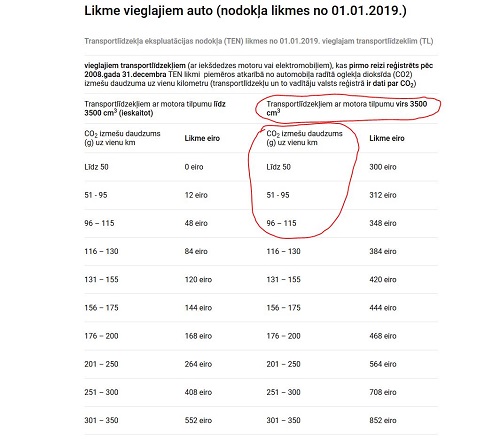 Likme vieglajiem auto (nodokļa likmes no 01.01.2019.)

Transportlīdzekļa ekspluatācijas nodokļa (TEN) likmes no 01.01.2019. vieglajam transportlīdzeklim (TL)

vieglajiem transportlīdzekļiem (ar iekšdedzes motoru vai elektromobiļiem), kas pirmo reizi reģistrēts pēc 2008.gada 31.decembra TEN likmi piemēros atkarībā no automobiļa radītā oglekļa dioksīda (CO2) izmešu daudzuma uz vienu kilometru (transportlīdzekļu un to vadītāju valsts reģistrā ir dati par $CO_2$)

| Transportlīdzekļiem ar motora tilpumu līdz 3500 $cm^3$ (ieskaitot) | | Transportlīdzekļiem ar motora tilpumu virs 3500 $cm^3$ | |
|---|---|---|---|
| $CO_2$ izmešu daudzums (g) uz vienu km | Likme eiro | $CO_2$ izmešu daudzums (g) uz vienu km | Likme eiro |
| Līdz 50 | 0 eiro | Līdz 50 | 300 eiro |
| 51 - 95 | 12 eiro | 51 - 95 | 312 eiro |
| 96 – 115 | 48 eiro | 96 – 115 | 348 eiro |
| 116 – 130 | 84 eiro | 116 – 130 | 384 eiro |
| 131 – 155 | 120 eiro | 131 – 155 | 420 eiro |
| 156 – 175 | 144 eiro | 156 – 175 | 444 eiro |
| 176 – 200 | 168 eiro | 176 – 200 | 468 eiro |
| 201 – 250 | 264 eiro | 201 – 250 | 564 eiro |
| 251 – 300 | 408 eiro | 251 – 300 | 708 eiro |
| 301 – 350 | 552 eiro | 301 – 350 | 852 eiro |